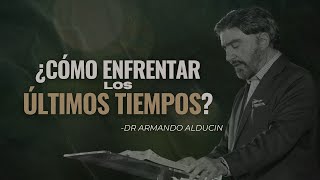 ¿CÓMO ENFRENTAR
LOS
ÚLTIMOS TIEMPOS?

-DR ARMANDO ALDUCIN